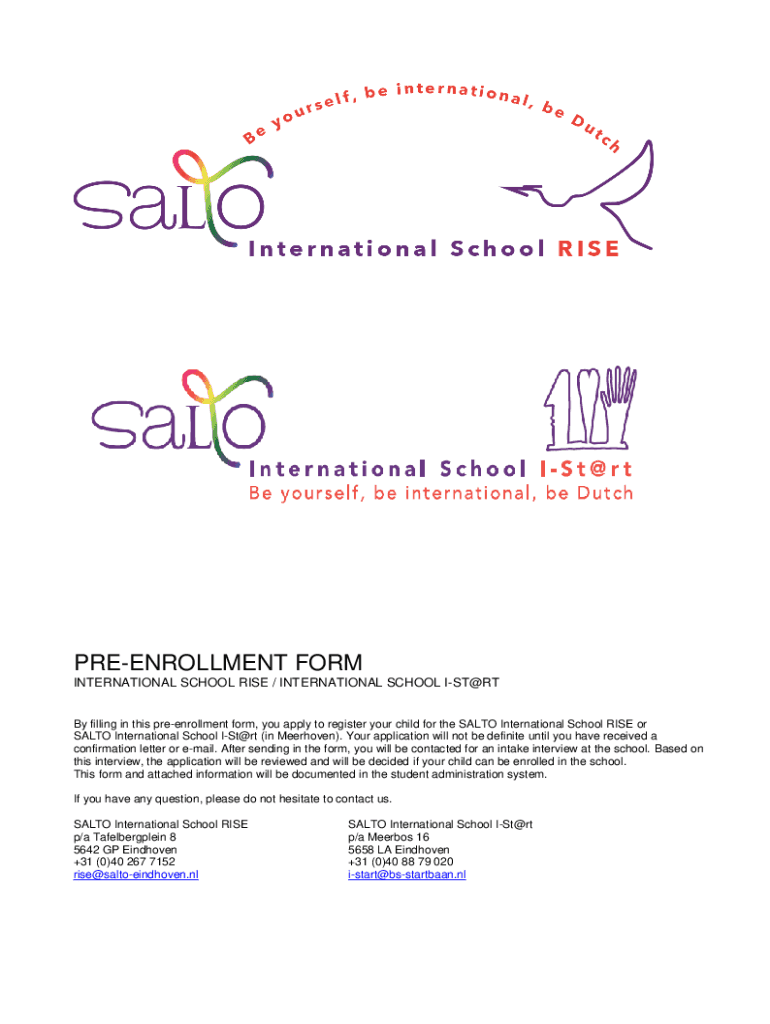 Be yourself, be international, be Dutch

SALTO

International School RISE

SALTO

International School I-St@rt

Be yourself, be international, be Dutch

PRE-ENROLLMENT FORM

INTERNATIONAL SCHOOL RISE / INTERNATIONAL SCHOOL I-ST@RT

By filling in this pre-enrollment form, you apply to register your child for the SALTO International School RISE or SALTO International School I-St@rt (in Meerhoven). Your application will not be definite until you have received a confirmation letter or e-mail. After sending in the form, you will be contacted for an intake interview at the school. Based on this interview, the application will be reviewed and will be decided if your child can be enrolled in the school.
This form and attached information will be documented in the student administration system.

If you have any question, please do not hesitate to contact us.

SALTO International School RISE
p/a Tafelbergplein 8
5642 GP Eindhoven
+31 (0)40 267 7152
rise@salto-eindhoven.nl

SALTO International School I-St@rt
p/a Meerbos 16
5658 LA Eindhoven
+31 (0)40 88 79 020
i-start@bs-startbaan.nl